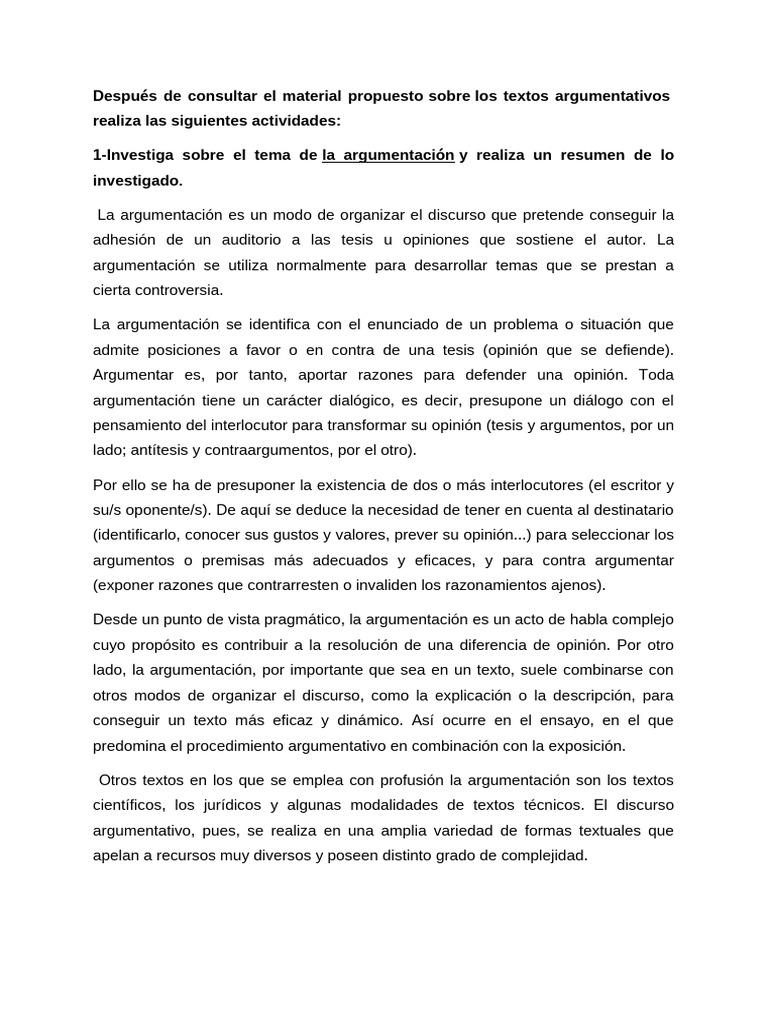 Después de consultar el material propuesto sobre los textos argumentativos realiza las siguientes actividades:

1-Investiga sobre el tema de la argumentación y realiza un resumen de lo investigado.

La argumentación es un modo de organizar el discurso que pretende conseguir la adhesión de un auditorio a las tesis u opiniones que sostiene el autor. La argumentación se utiliza normalmente para desarrollar temas que se prestan a cierta controversia.

La argumentación se identifica con el enunciado de un problema o situación que admite posiciones a favor o en contra de una tesis (opinión que se defiende). Argumentar es, por tanto, aportar razones para defender una opinión. Toda argumentación tiene un carácter dialógico, es decir, presupone un diálogo con el pensamiento del interlocutor para transformar su opinión (tesis y argumentos, por un lado; antítesis y contraargumentos, por el otro).

Por ello se ha de presuponer la existencia de dos o más interlocutores (el escritor y su/s oponente/s). De aquí se deduce la necesidad de tener en cuenta al destinatario (identificarlo, conocer sus gustos y valores, prever su opinión...) para seleccionar los argumentos o premisas más adecuados y eficaces, y para contra argumentar (exponer razones que contrarresten o invaliden los razonamientos ajenos).

Desde un punto de vista pragmático, la argumentación es un acto de habla complejo cuyo propósito es contribuir a la resolución de una diferencia de opinión. Por otro lado, la argumentación, por importante que sea en un texto, suele combinarse con otros modos de organizar el discurso, como la explicación o la descripción, para conseguir un texto más eficaz y dinámico. Así ocurre en el ensayo, en el que predomina el procedimiento argumentativo en combinación con la exposición.

Otros textos en los que se emplea con profusión la argumentación son los textos científicos, los jurídicos y algunas modalidades de textos técnicos. El discurso argumentativo, pues, se realiza en una amplia variedad de formas textuales que apelan a recursos muy diversos y poseen distinto grado de complejidad.